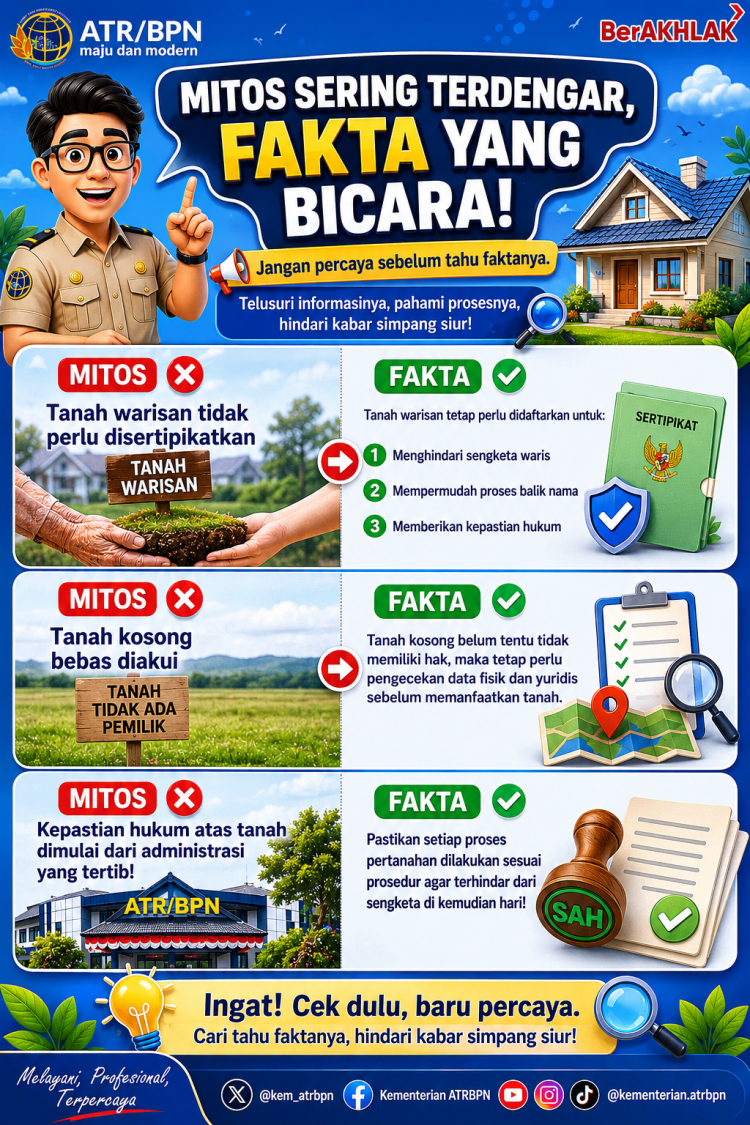 ATR/BPN
maju dan modern

BerAKHLAK

MITOS SERING TERDENGAR, FAKTA YANG BICARA!

Jangan percaya sebelum tahu faktanya.

Telusuri informasinya, pahami prosesnya, hindari kabar simpang siur!

MITOS

Tanah warisan tidak perlu disertipikatkan

TANAH WARISAN

FAKTA

Tanah warisan tetap perlu didaftarkan untuk:

1 Menghindari sengketa waris
2 Mempermudah proses balik nama
3 Memberikan kepastian hukum

SERTIPIKAT

MITOS

Tanah kosong bebas diakui

TANAH TIDAK ADA PEMILIK

FAKTA

Tanah kosong belum tentu tidak memiliki hak, maka tetap perlu pengecekan data fisik dan yuridis sebelum memanfaatkan tanah.

MITOS

Kepastian hukum atas tanah dimulai dari administrasi yang tertib!

ATR/BPN

FAKTA

Pastikan setiap proses pertanahan dilakukan sesuai prosedur agar terhindar dari sengketa di kemudian hari!

SAH

Ingat! Cek dulu, baru percaya.
Cari tahu faktanya, hindari kabar simpang siur!

Melayani, Profesional, Terpercaya

@kem_atrbpn
Kementerian ATRBPN
@kementerian.atrbpn